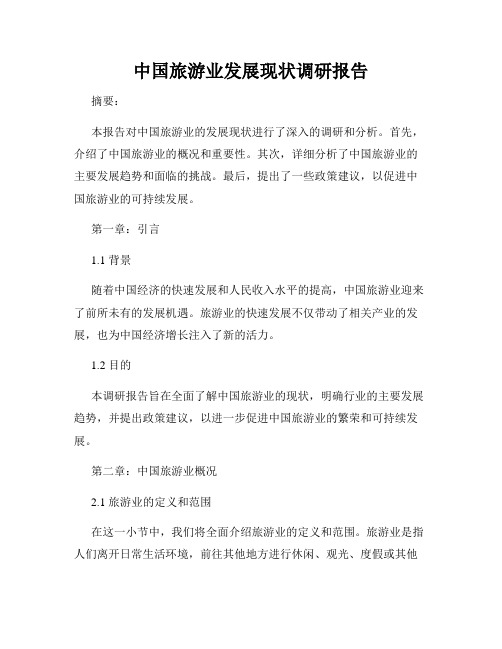 中国旅游业发展现状调研报告

摘要：

本报告对中国旅游业的发展现状进行了深入的调研和分析。首先，介绍了中国旅游业的概况和重要性。其次，详细分析了中国旅游业的主要发展趋势和面临的挑战。最后，提出了一些政策建议，以促进中国旅游业的可持续发展。

第一章：引言

1.1 背景

随着中国经济的快速发展和人民收入水平的提高，中国旅游业迎来了前所未有的发展机遇。旅游业的快速发展不仅带动了相关产业的发展，也为中国经济增长注入了新的活力。

1.2 目的

本调研报告旨在全面了解中国旅游业的现状，明确行业的主要发展趋势，并提出政策建议，以进一步促进中国旅游业的繁荣和可持续发展。

第二章：中国旅游业概况

2.1 旅游业的定义和范围

在这一小节中，我们将全面介绍旅游业的定义和范围。旅游业是指人们离开日常生活环境，前往其他地方进行休闲、观光、度假或其他